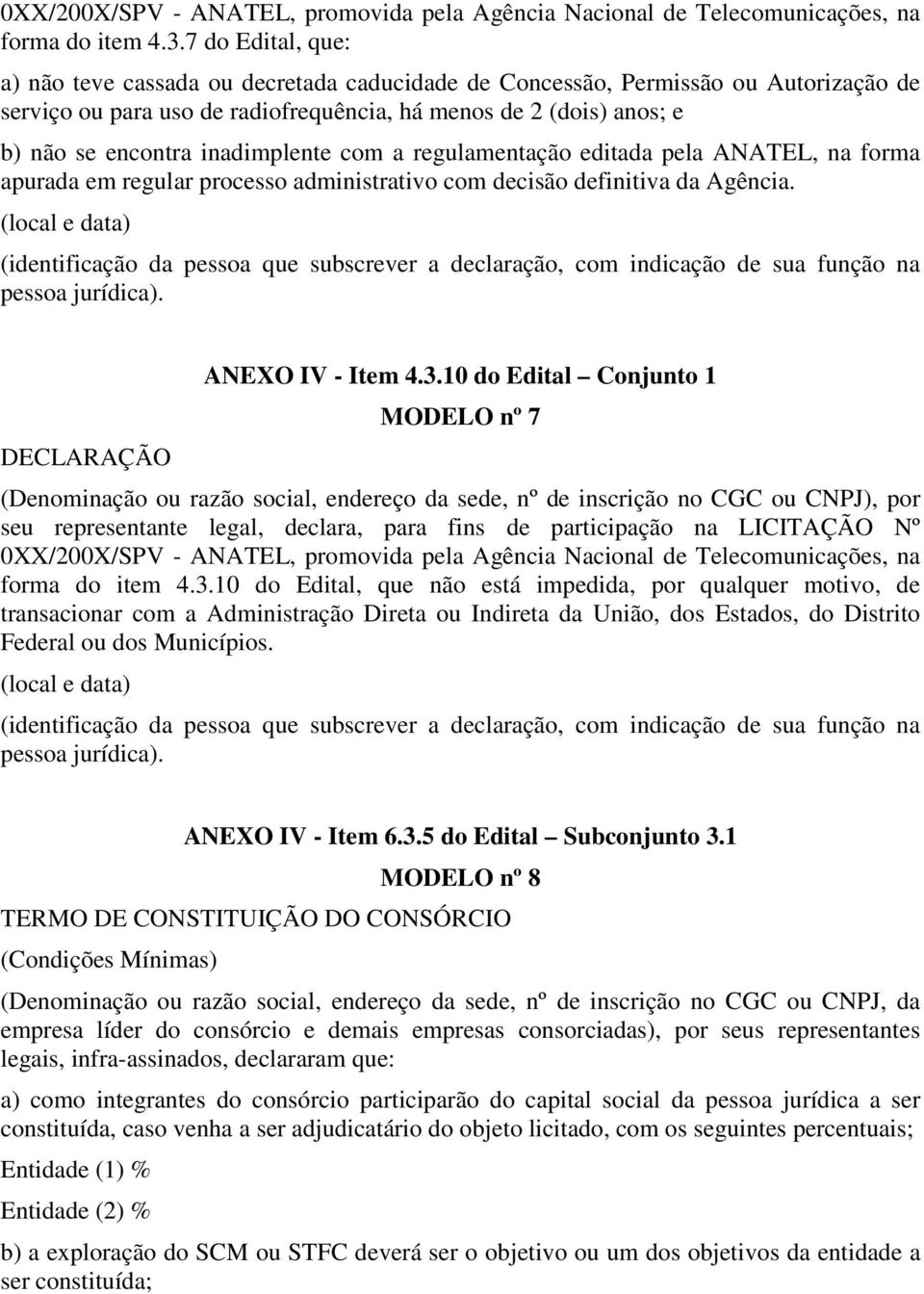 0XX/200X/SPV - ANATEL, promovida pela Agência Nacional de Telecomunicações, na forma do item 4.3.7 do Edital, que:

a) não teve cassada ou decretada caducidade de Concessão, Permissão ou Autorização de serviço ou para uso de radiofrequência, há menos de 2 (dois) anos; e

b) não se encontra inadimplente com a regulamentação editada pela ANATEL, na forma apurada em regular processo administrativo com decisão definitiva da Agência.

(local e data)

(identificação da pessoa que subscrever a declaração, com indicação de sua função na pessoa jurídica).

ANEXO IV - Item 4.3.10 do Edital – Conjunto 1

MODELO nº 7

DECLARAÇÃO

(Denominação ou razão social, endereço da sede, nº de inscrição no CGC ou CNPJ), por seu representante legal, declara, para fins de participação na LICITAÇÃO Nº 0XX/200X/SPV - ANATEL, promovida pela Agência Nacional de Telecomunicações, na forma do item 4.3.10 do Edital, que não está impedida, por qualquer motivo, de transacionar com a Administração Direta ou Indireta da União, dos Estados, do Distrito Federal ou dos Municípios.

(local e data)

(identificação da pessoa que subscrever a declaração, com indicação de sua função na pessoa jurídica).

ANEXO IV - Item 6.3.5 do Edital – Subconjunto 3.1

MODELO nº 8

TERMO DE CONSTITUIÇÃO DO CONSÓRCIO

(Condições Mínimas)

(Denominação ou razão social, endereço da sede, nº de inscrição no CGC ou CNPJ, da empresa líder do consórcio e demais empresas consorciadas), por seus representantes legais, infra-assinados, declararam que:

a) como integrantes do consórcio participarão do capital social da pessoa jurídica a ser constituída, caso venha a ser adjudicatário do objeto licitado, com os seguintes percentuais;

Entidade (1) %

Entidade (2) %

b) a exploração do SCM ou STFC deverá ser o objetivo ou um dos objetivos da entidade a ser constituída;